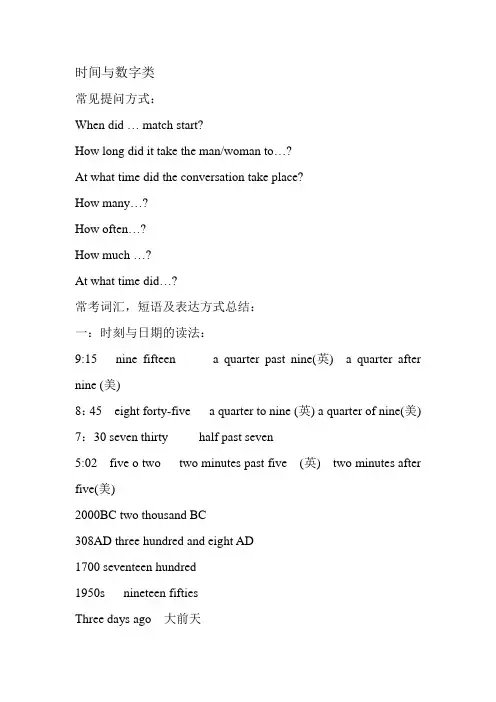 时间与数字类
常见提问方式：
When did … match start?
How long did it take the man/woman to…?
At what time did the conversation take place?
How many…?
How often…?
How much …?
At what time did…?
常考词汇，短语及表达方式总结：
一：时刻与日期的读法：
9:15 nine fifteen a quarter past nine(英) a quarter after nine (美)
8：45 eight forty-five a quarter to nine (英) a quarter of nine(美)
7：30 seven thirty half past seven
5:02 five o two two minutes past five (英) two minutes after five(美)
2000BC two thousand BC
308AD three hundred and eight AD
1700 seventeen hundred
1950s nineteen fifties
Three days ago 大前天